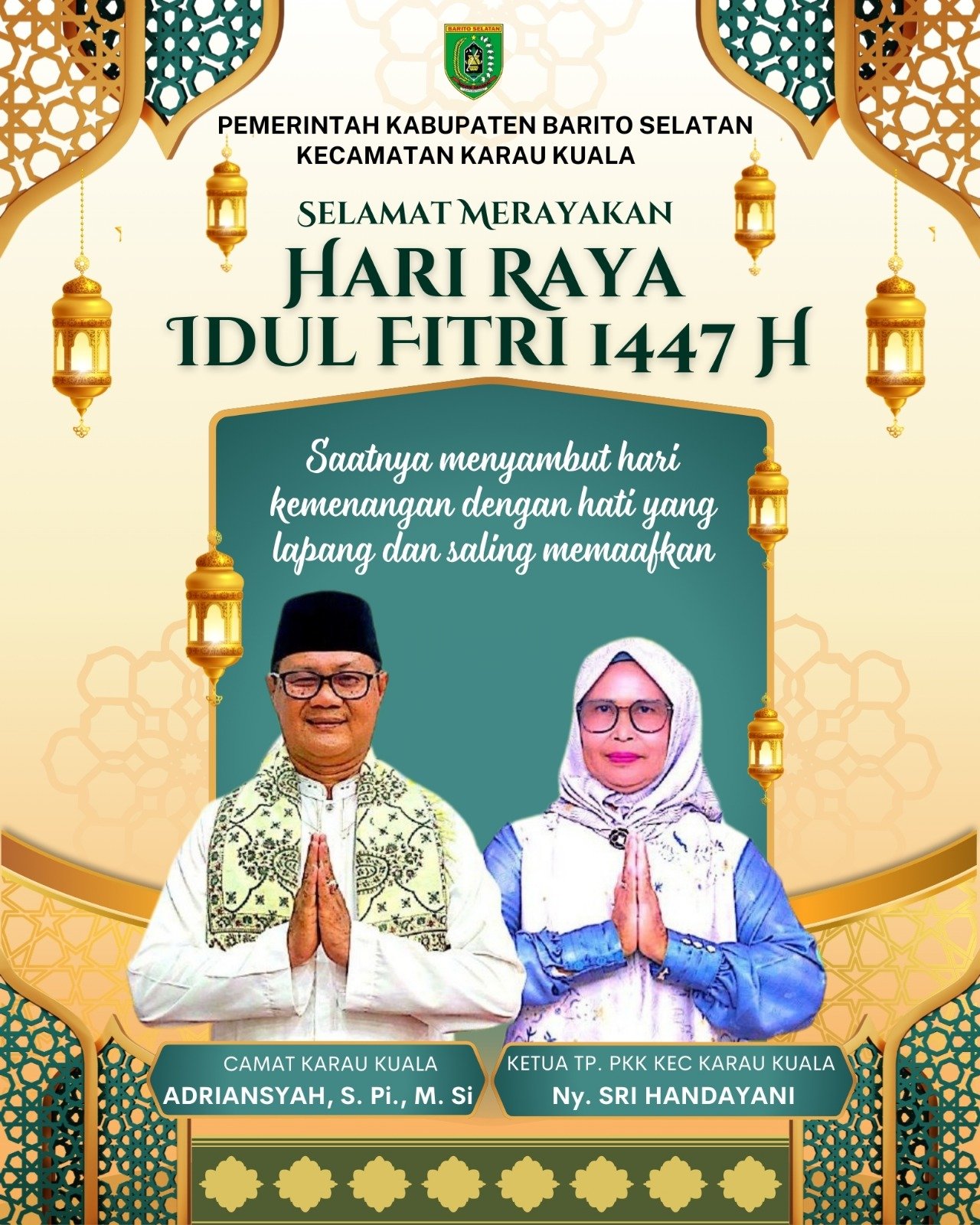 BARITO SELATAN

PEMERINTAH KABUPATEN BARITO SELATAN
KECAMATAN KARAU KUALA

SELAMAT MERAYAKAN
HARI RAYA
IDUL FITRI 1447 H

Saatnya menyambut hari kemenangan dengan hati yang lapang dan saling memaafkan

CAMAT KARAU KUALA
ADRIANSYAH, S. Pi., M. Si

KETUA TP. PKK KEC KARAU KUALA
Ny. SRI HANDAYANI